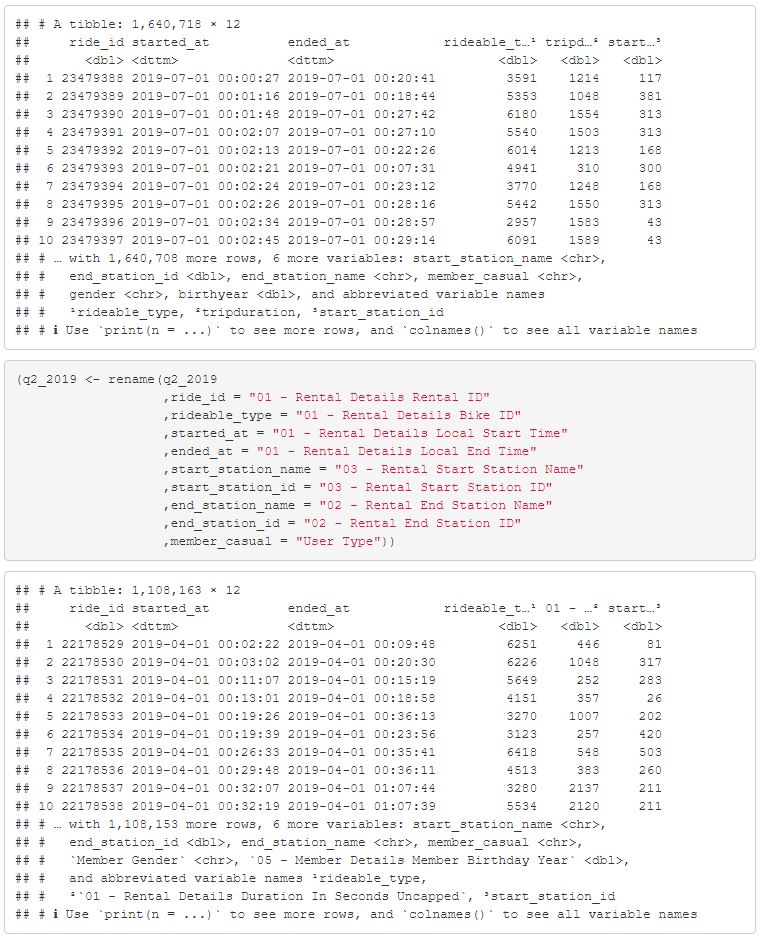 ## # A tibble: 1,640,718 × 12
##     ride_id started_at          ended_at            rideable_t…¹ tripd…² start…³
##       <dbl> <dttm>              <dttm>                     <dbl>   <dbl>   <dbl>
##  1 23479388 2019-07-01 00:00:27 2019-07-01 00:20:41         3591    1214     117
##  2 23479389 2019-07-01 00:01:16 2019-07-01 00:18:44         5353    1048     381
##  3 23479390 2019-07-01 00:01:48 2019-07-01 00:27:42         6180    1554     313
##  4 23479391 2019-07-01 00:02:07 2019-07-01 00:27:10         5540    1503     313
##  5 23479392 2019-07-01 00:02:13 2019-07-01 00:22:26         6014    1213     168
##  6 23479393 2019-07-01 00:02:21 2019-07-01 00:07:31         4941     310     300
##  7 23479394 2019-07-01 00:02:24 2019-07-01 00:23:12         3770    1248     168
##  8 23479395 2019-07-01 00:02:26 2019-07-01 00:28:16         5442    1550     313
##  9 23479396 2019-07-01 00:02:34 2019-07-01 00:28:57         2957    1583      43
## 10 23479397 2019-07-01 00:02:45 2019-07-01 00:29:14         6091    1589      43
## # … with 1,640,708 more rows, 6 more variables: start_station_name <chr>,
## #   end_station_id <dbl>, end_station_name <chr>, member_casual <chr>,
## #   gender <chr>, birthyear <dbl>, and abbreviated variable names
## #   ¹rideable_type, ²tripduration, ³start_station_id
## # ℹ Use `print(n = ...)` to see more rows, and `colnames()` to see all variable names

(q2_2019 <- rename(q2_2019
                   ,ride_id = "01 - Rental Details Rental ID"
                   ,rideable_type = "01 - Rental Details Bike ID"
                   ,started_at = "01 - Rental Details Local Start Time"
                   ,ended_at = "01 - Rental Details Local End Time"
                   ,start_station_name = "03 - Rental Start Station Name"
                   ,start_station_id = "03 - Rental Start Station ID"
                   ,end_station_name = "02 - Rental End Station Name"
                   ,end_station_id = "02 - Rental End Station ID"
                   ,member_casual = "User Type"))

## # A tibble: 1,108,163 × 12
##     ride_id started_at          ended_at            rideable_t…¹ 01 - …² start…³
##       <dbl> <dttm>              <dttm>                     <dbl>   <dbl>   <dbl>
##  1 22178529 2019-04-01 00:02:22 2019-04-01 00:09:48         6251     446      81
##  2 22178530 2019-04-01 00:03:02 2019-04-01 00:20:30         6226    1048     317
##  3 22178531 2019-04-01 00:11:07 2019-04-01 00:15:19         5649     252     283
##  4 22178532 2019-04-01 00:13:01 2019-04-01 00:18:58         4151     357      26
##  5 22178533 2019-04-01 00:19:26 2019-04-01 00:36:13         3270    1007     202
##  6 22178534 2019-04-01 00:19:39 2019-04-01 00:23:56         3123     257     420
##  7 22178535 2019-04-01 00:26:33 2019-04-01 00:35:41         6418     548     503
##  8 22178536 2019-04-01 00:29:48 2019-04-01 00:36:11         4513     383     260
##  9 22178537 2019-04-01 00:32:07 2019-04-01 01:07:44         3280    2137     211
## 10 22178538 2019-04-01 00:32:19 2019-04-01 01:07:39         5534    2120     211
## # … with 1,108,153 more rows, 6 more variables: start_station_name <chr>,
## #   end_station_id <dbl>, end_station_name <chr>, member_casual <chr>,
## #   `Member Gender` <chr>, `05 - Member Details Member Birthday Year` <dbl>,
## #   and abbreviated variable names ¹rideable_type,
## #   ²`01 - Rental Details Duration In Seconds Uncapped`, ³start_station_id
## # ℹ Use `print(n = ...)` to see more rows, and `colnames()` to see all variable names